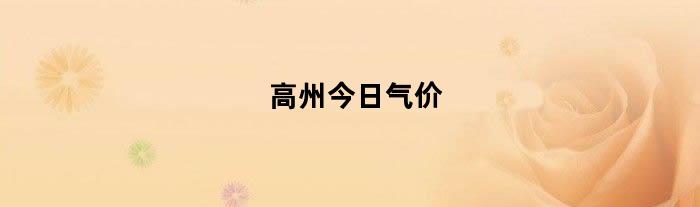 高州今日气价